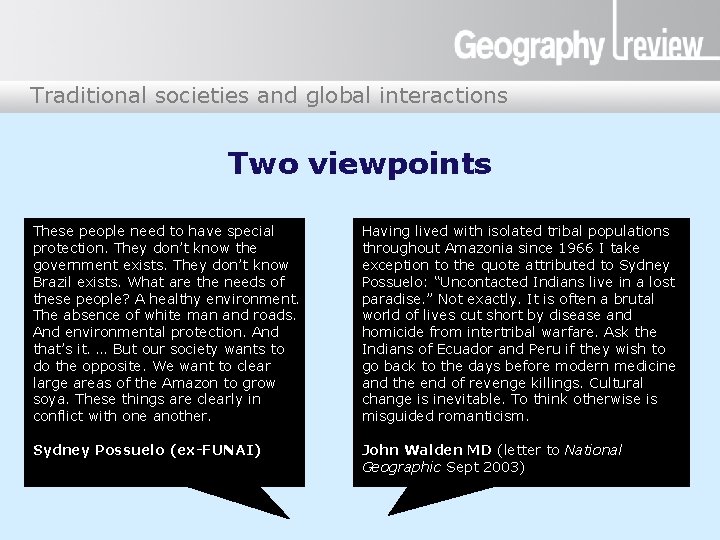 Geography review

Traditional societies and global interactions

Two viewpoints

These people need to have special protection. They don't know the government exists. They don't know Brazil exists. What are the needs of these people? A healthy environment. The absence of white man and roads. And environmental protection. And that's it. ... But our society wants to do the opposite. We want to clear large areas of the Amazon to grow soya. These things are clearly in conflict with one another.

Sydney Possuelo (ex-FUNAI)

Having lived with isolated tribal populations throughout Amazonia since 1966 I take exception to the quote attributed to Sydney Possuelo: "Uncontacted Indians live in a lost paradise." Not exactly. It is often a brutal world of lives cut short by disease and homicide from intertribal warfare. Ask the Indians of Ecuador and Peru if they wish to go back to the days before modern medicine and the end of revenge killings. Cultural change is inevitable. To think otherwise is misguided romanticism.

John Walden MD (letter to National Geographic Sept 2003)